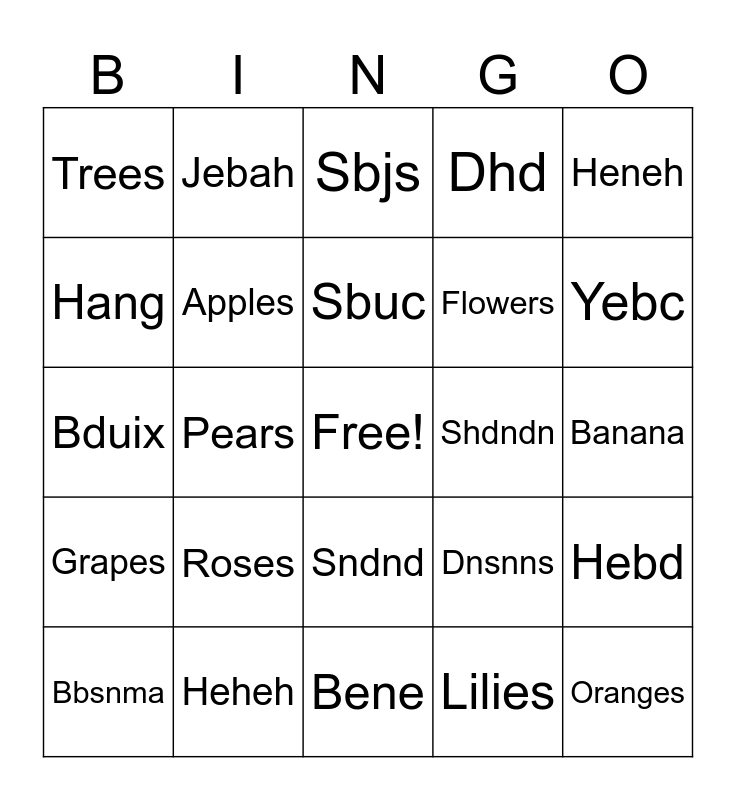 | B | I | N | G | O |
|---|---|---|---|---|
| Trees | Jebah | Sbjs | Dhd | Heneh |
| Hang | Apples | Sbuc | Flowers | Yebc |
| Bduix | Pears | Free! | Shdndn | Banana |
| Grapes | Roses | Sndnd | Dnsnns | Hebd |
| Bbsnma | Heheh | Bene | Lilies | Oranges |